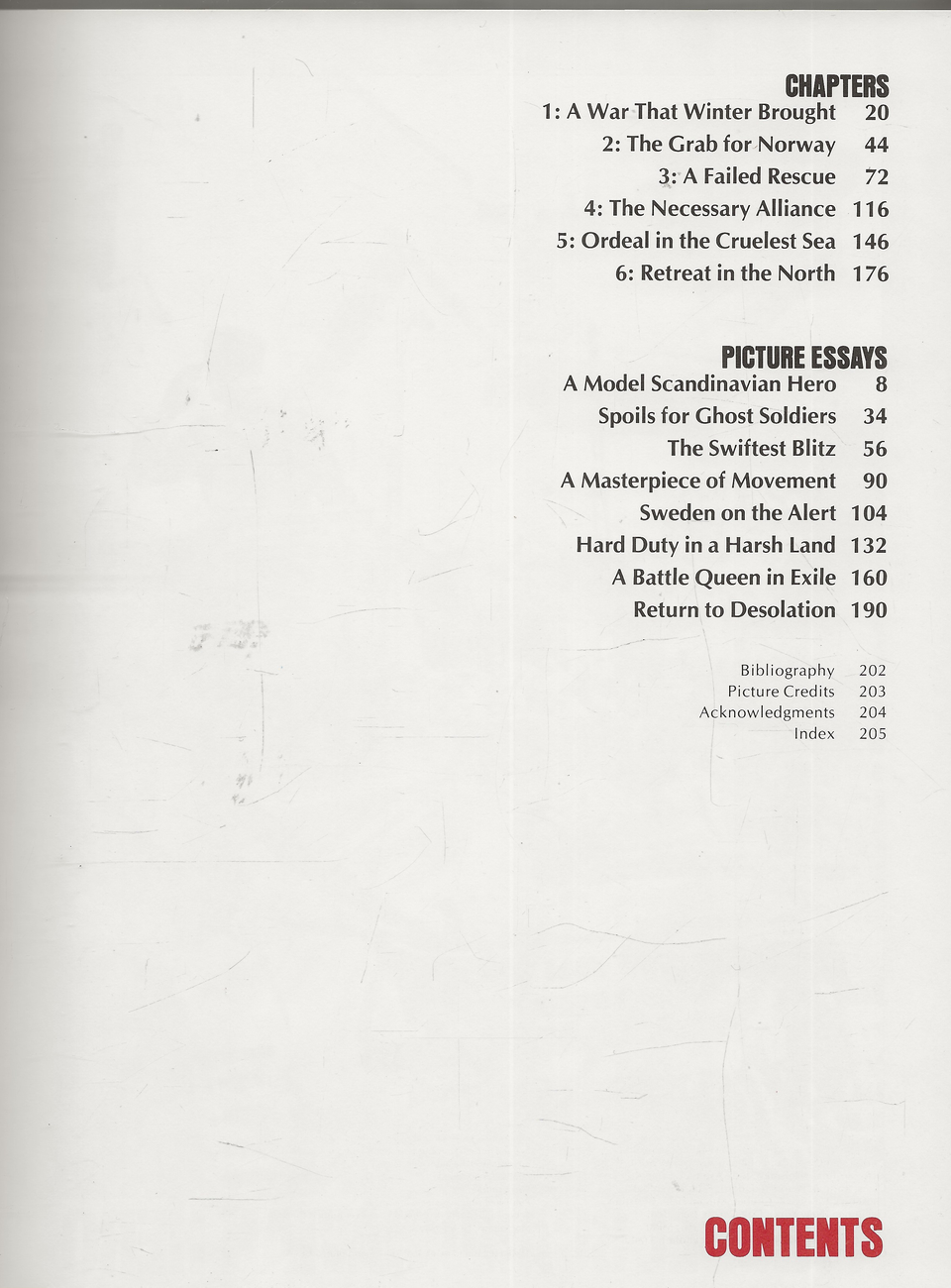 CHAPTERS

1: A War That Winter Brought 20
2: The Grab for Norway 44
3: A Failed Rescue 72
4: The Necessary Alliance 116
5: Ordeal in the Cruelest Sea 146
6: Retreat in the North 176

PICTURE ESSAYS

A Model Scandinavian Hero 8
Spoils for Ghost Soldiers 34
The Swiftest Blitz 56
A Masterpiece of Movement 90
Sweden on the Alert 104
Hard Duty in a Harsh Land 132
A Battle Queen in Exile 160
Return to Desolation 190

Bibliography 202
Picture Credits 203
Acknowledgments 204
Index 205

CONTENTS